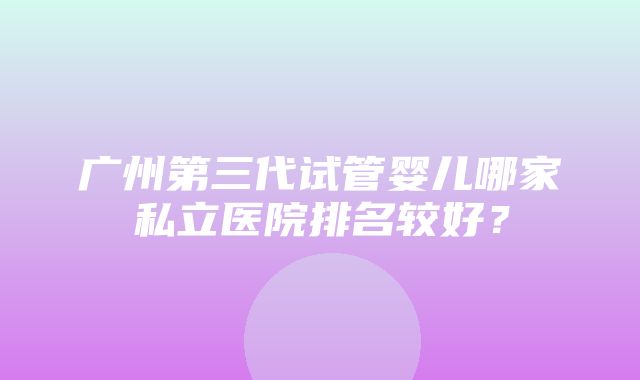 广州第三代试管婴儿哪家私立医院排名较好？